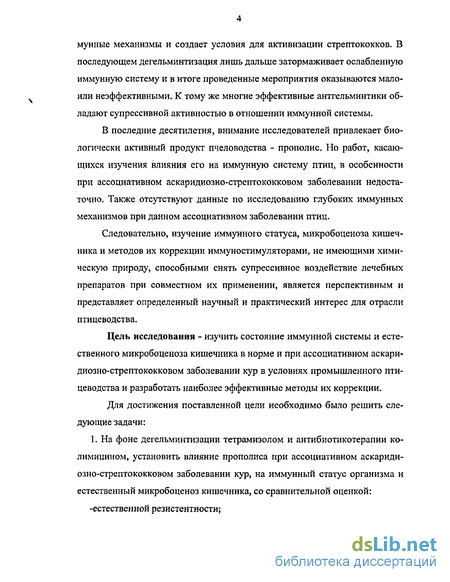 4

мунные механизмы и создает условия для активизации стрептококков. В последующем дегельминтизация лишь дальше затормаживает ослабленную иммунную систему и в итоге проведенные мероприятия оказываются мало- или неэффективными. К тому же многие эффективные антгельминтики обладают супрессивной активностью в отношении иммунной системы.

В последние десятилетия, внимание исследователей привлекает биологически активный продукт пчеловодства - прополис. Но работ, касающихся изучения влияния его на иммунную систему птиц, в особенности при ассоциативном аскаридиозно-стрептококковом заболевании недостаточно. Также отсутствуют данные по исследованию глубоких иммунных механизмов при данном ассоциативном заболевании птиц.

Следовательно, изучение иммунного статуса, микробоценоза кишечника и методов их коррекции иммуностимуляторами, не имеющими химическую природу, способными снять супрессивное воздействие лечебных препаратов при совместном их применении, является перспективным и представляет определенный научный и практический интерес для отрасли птицеводства.

Цель исследования - изучить состояние иммунной системы и естественного микробоценоза кишечника в норме и при ассоциативном аскаридиозно-стрептококковом заболевании кур в условиях промышленного птицеводства и разработать наиболее эффективные методы их коррекции.

Для достижения поставленной цели необходимо было решить следующие задачи:

1. На фоне дегельминтизации тетрамизолом и антибиотикотерапии колимицином, установить влияние прополиса при ассоциативном аскаридиозно-стрептококковом заболевании кур, на иммунный статус организма и естественный микробоценоз кишечника, со сравнительной оценкой:

-естественной резистентности;

dsLib.net
библиотека диссертаций